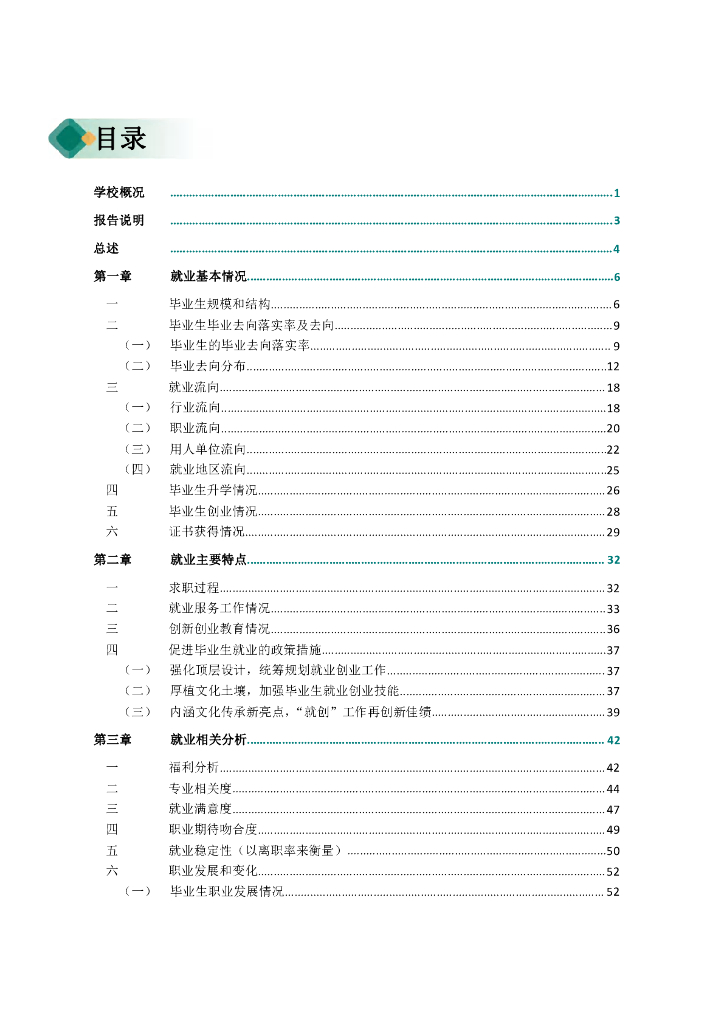 目录

学校概况 ........ 1
报告说明 ........ 3
总述 ........ 4
第一章 就业基本情况 ........ 6
一 毕业生规模和结构 ........ 6
二 毕业生毕业去向落实率及去向 ........ 9
（一） 毕业生的毕业去向落实率 ........ 9
（二） 毕业去向分布 ........ 12
三 就业流向 ........ 18
（一） 行业流向 ........ 18
（二） 职业流向 ........ 20
（三） 用人单位流向 ........ 22
（四） 就业地区流向 ........ 25
四 毕业生升学情况 ........ 26
五 毕业生创业情况 ........ 28
六 证书获得情况 ........ 29
第二章 就业主要特点 ........ 32
一 求职过程 ........ 32
二 就业服务工作情况 ........ 33
三 创新创业教育情况 ........ 36
四 促进毕业生就业的政策措施 ........ 37
（一） 强化顶层设计，统筹规划就业创业工作 ........ 37
（二） 厚植文化土壤，加强毕业生就业创业技能 ........ 37
（三） 内涵文化传承新亮点，“就创”工作再创新佳绩 ........ 39
第三章 就业相关分析 ........ 42
一 福利分析 ........ 42
二 专业相关度 ........ 44
三 就业满意度 ........ 47
四 职业期待吻合度 ........ 49
五 就业稳定性（以离职率来衡量） ........ 50
六 职业发展和变化 ........ 52
（一） 毕业生职业发展情况 ........ 52